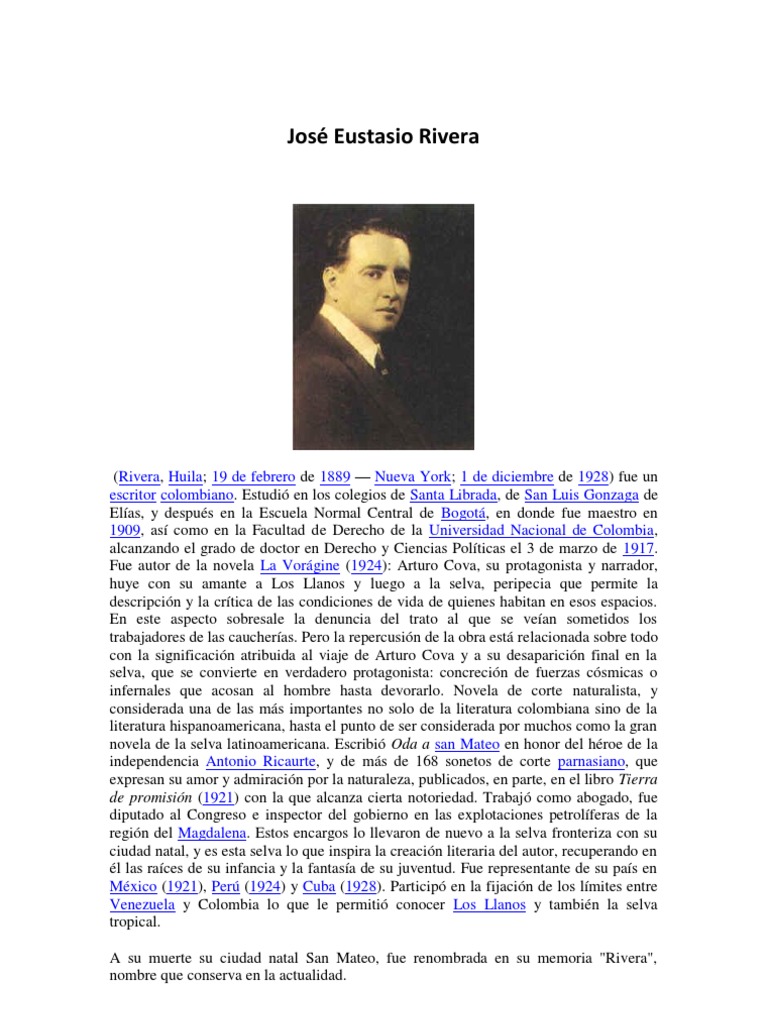 José Eustasio Rivera

(Rivera, Huila; 19 de febrero de 1889 — Nueva York; 1 de diciembre de 1928) fue un escritor colombiano. Estudió en los colegios de Santa Librada, de San Luis Gonzaga de Elías, y después en la Escuela Normal Central de Bogotá, en donde fue maestro en 1909, así como en la Facultad de Derecho de la Universidad Nacional de Colombia, alcanzando el grado de doctor en Derecho y Ciencias Políticas el 3 de marzo de 1917. Fue autor de la novela La Vorágine (1924): Arturo Cova, su protagonista y narrador, huye con su amante a Los Llanos y luego a la selva, peripecia que permite la descripción y la crítica de las condiciones de vida de quienes habitan en esos espacios. En este aspecto sobresale la denuncia del trato al que se veían sometidos los trabajadores de las caucherías. Pero la repercusión de la obra está relacionada sobre todo con la significación atribuida al viaje de Arturo Cova y a su desaparición final en la selva, que se convierte en verdadero protagonista: concreción de fuerzas cósmicas o infernales que acosan al hombre hasta devorarlo. Novela de corte naturalista, y considerada una de las más importantes no solo de la literatura colombiana sino de la literatura hispanoamericana, hasta el punto de ser considerada por muchos como la gran novela de la selva latinoamericana. Escribió Oda a san Mateo en honor del héroe de la independencia Antonio Ricaurte, y de más de 168 sonetos de corte parnasiano, que expresan su amor y admiración por la naturaleza, publicados, en parte, en el libro Tierra de promisión (1921) con la que alcanza cierta notoriedad. Trabajó como abogado, fue diputado al Congreso e inspector del gobierno en las explotaciones petrolíferas de la región del Magdalena. Estos encargos lo llevaron de nuevo a la selva fronteriza con su ciudad natal, y es esta selva lo que inspira la creación literaria del autor, recuperando en él las raíces de su infancia y la fantasía de su juventud. Fue representante de su país en México (1921), Perú (1924) y Cuba (1928). Participó en la fijación de los límites entre Venezuela y Colombia lo que le permitió conocer Los Llanos y también la selva tropical.

A su muerte su ciudad natal San Mateo, fue renombrada en su memoria "Rivera", nombre que conserva en la actualidad.